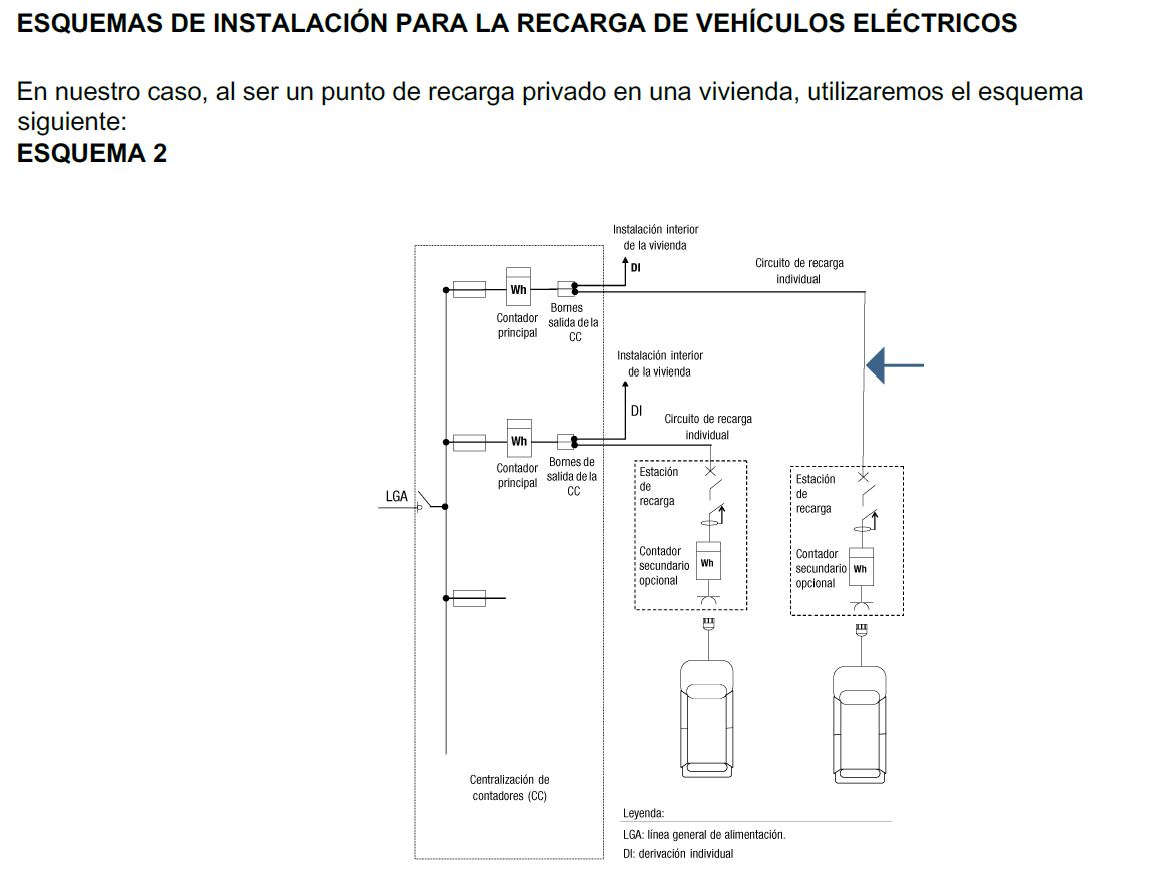 ESQUEMAS DE INSTALACIÓN PARA LA RECARGA DE VEHÍCULOS ELÉCTRICOS

En nuestro caso, al ser un punto de recarga privado en una vivienda, utilizaremos el esquema siguiente:
ESQUEMA 2

Instalación interior de la vivienda
DI
Circuito de recarga individual
Wh
Contador principal
Bornes salida de la CC
Instalación interior de la vivienda
DI
Circuito de recarga individual
Wh
Contador principal
Bornes de salida de la CC
LGA
Estación de recarga
Contador secundario opcional
Wh
Estación de recarga
Contador secundario opcional
Wh
Centralización de contadores (CC)
Leyenda:
LGA: línea general de alimentación.
DI: derivación individual